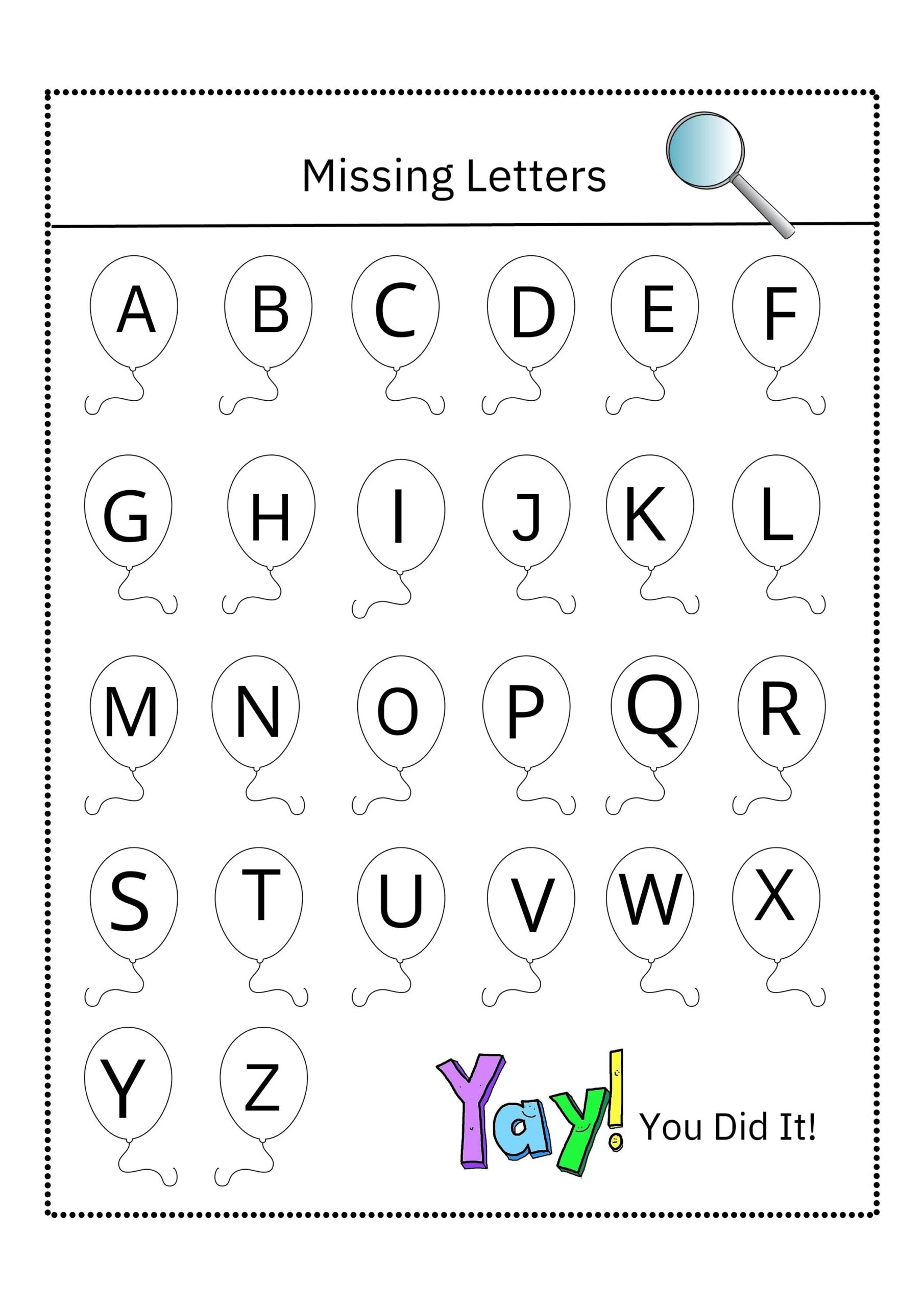 Missing Letters

A B C D E F

G H I J K L

M N O P Q R

S T U V W X

Y Z

Yay! You Did It!